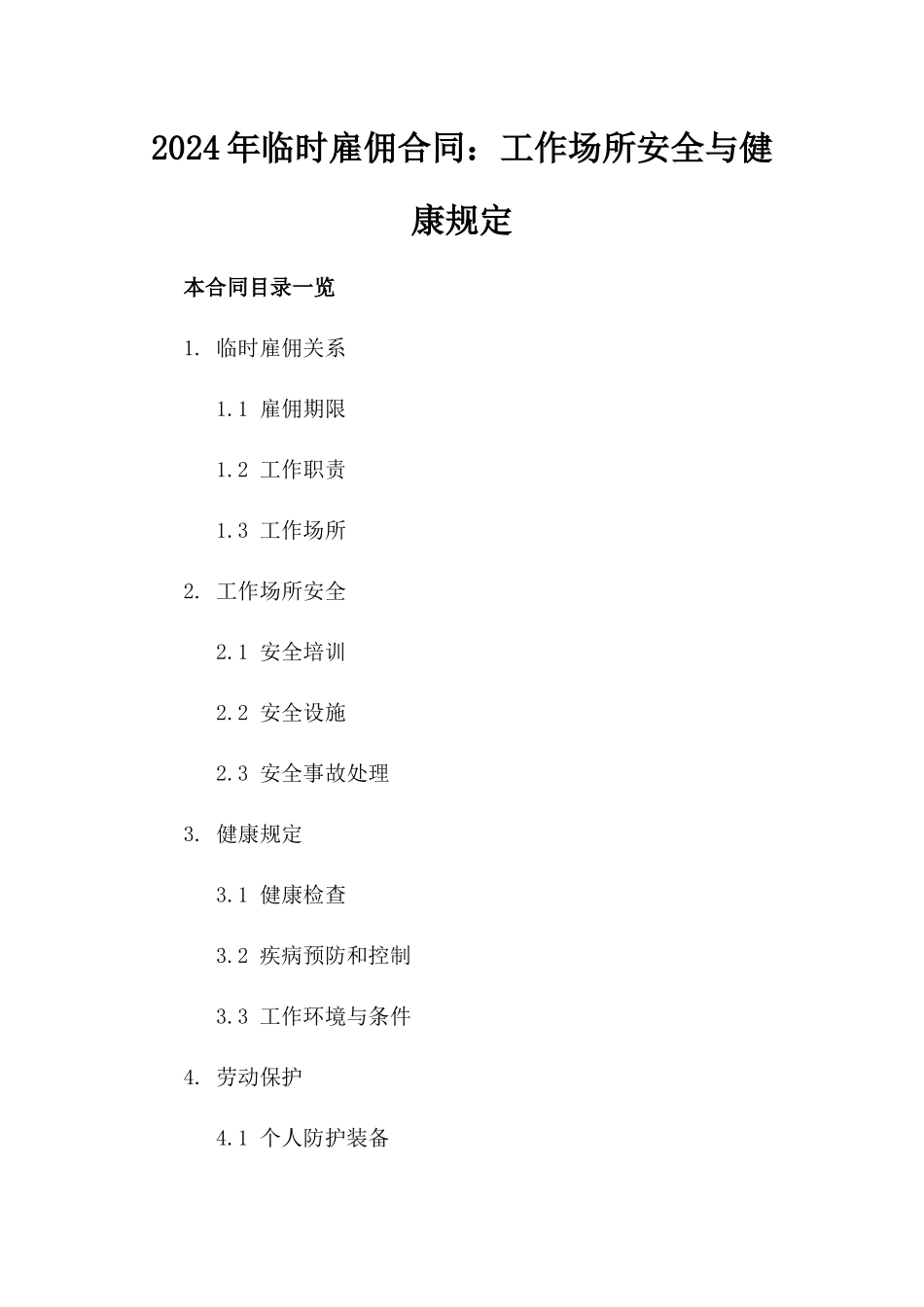 2024年临时雇佣合同：工作场所安全与健康规定

本合同目录一览

1. 临时雇佣关系

1.1 雇佣期限

1.2 工作职责

1.3 工作场所

2. 工作场所安全

2.1 安全培训

2.2 安全设施

2.3 安全事故处理

3. 健康规定

3.1 健康检查

3.2 疾病预防和控制

3.3 工作环境与条件

4. 劳动保护

4.1 个人防护装备